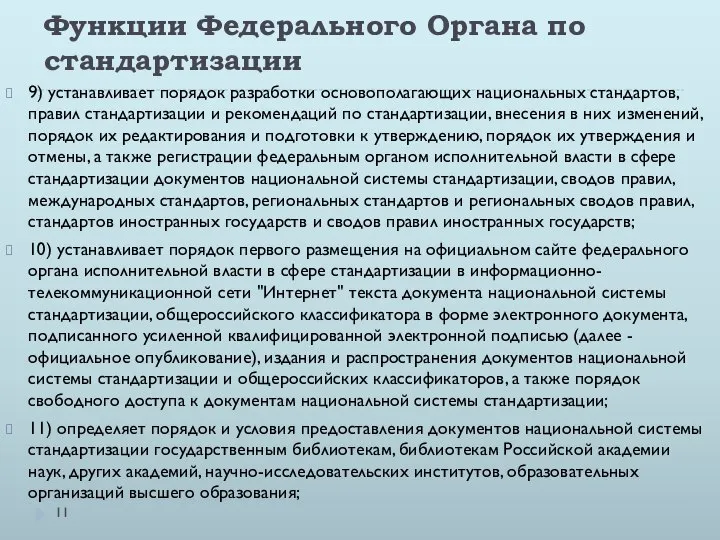 Функции Федерального Органа по стандартизации

9) устанавливает порядок разработки основополагающих национальных стандартов, правил стандартизации и рекомендаций по стандартизации, внесения в них изменений, порядок их редактирования и подготовки к утверждению, порядок их утверждения и отмены, а также регистрации федеральным органом исполнительной власти в сфере стандартизации документов национальной системы стандартизации, сводов правил, международных стандартов, региональных стандартов и региональных сводов правил, стандартов иностранных государств и сводов правил иностранных государств;

10) устанавливает порядок первого размещения на официальном сайте федерального органа исполнительной власти в сфере стандартизации в информационно-телекоммуникационной сети "Интернет" текста документа национальной системы стандартизации, общероссийского классификатора в форме электронного документа, подписанного усиленной квалифицированной электронной подписью (далее - официальное опубликование), издания и распространения документов национальной системы стандартизации и общероссийских классификаторов, а также порядок свободного доступа к документам национальной системы стандартизации;

11) определяет порядок и условия предоставления документов национальной системы стандартизации государственным библиотекам, библиотекам Российской академии наук, других академий, научно-исследовательских институтов, образовательных организаций высшего образования;

11